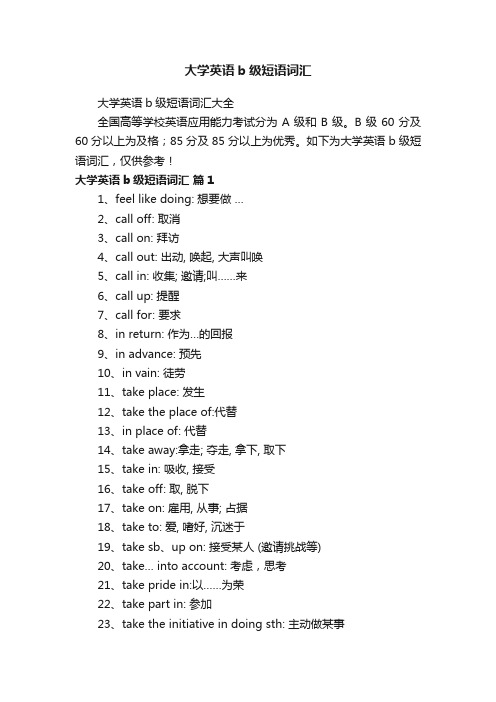 大学英语 b 级短语词汇

大学英语 b 级短语词汇大全

全国高等学校英语应用能力考试分为 A 级和 B 级。B 级 60 分及 60 分以上为及格；85 分及 85 分以上为优秀。如下为大学英语 b 级短语词汇，仅供参考！

大学英语 b 级短语词汇 篇 1

1、feel like doing: 想要做 ...
2、call off: 取消
3、call on: 拜访
4、call out: 出动, 唤起, 大声叫唤
5、call in: 收集; 邀请;叫……来
6、call up: 提醒
7、call for: 要求
8、in return: 作为...的回报
9、in advance: 预先
10、in vain: 徒劳
11、take place: 发生
12、take the place of:代替
13、in place of: 代替
14、take away:拿走; 夺走, 拿下, 取下
15、take in: 吸收, 接受
16、take off: 取, 脱下
17、take on: 雇用, 从事; 占据
18、take to: 爱, 嗜好, 沉迷于
19、take sb、up on: 接受某人 (邀请挑战等)
20、take... into account: 考虑，思考
21、take pride in:以……为荣
22、take part in: 参加
23、take the initiative in doing sth: 主动做某事